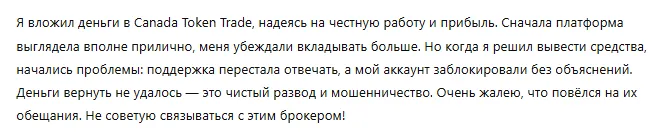 Я вложил деньги в Canada Token Trade, надеясь на честную работу и прибыль. Сначала платформа выглядела вполне прилично, меня убеждали вкладывать больше. Но когда я решил вывести средства, начались проблемы: поддержка перестала отвечать, а мой аккаунт заблокировали без объяснений. Деньги вернуть не удалось — это чистый развод и мошенничество. Очень жалею, что повёлся на их обещания. Не советую связываться с этим брокером!